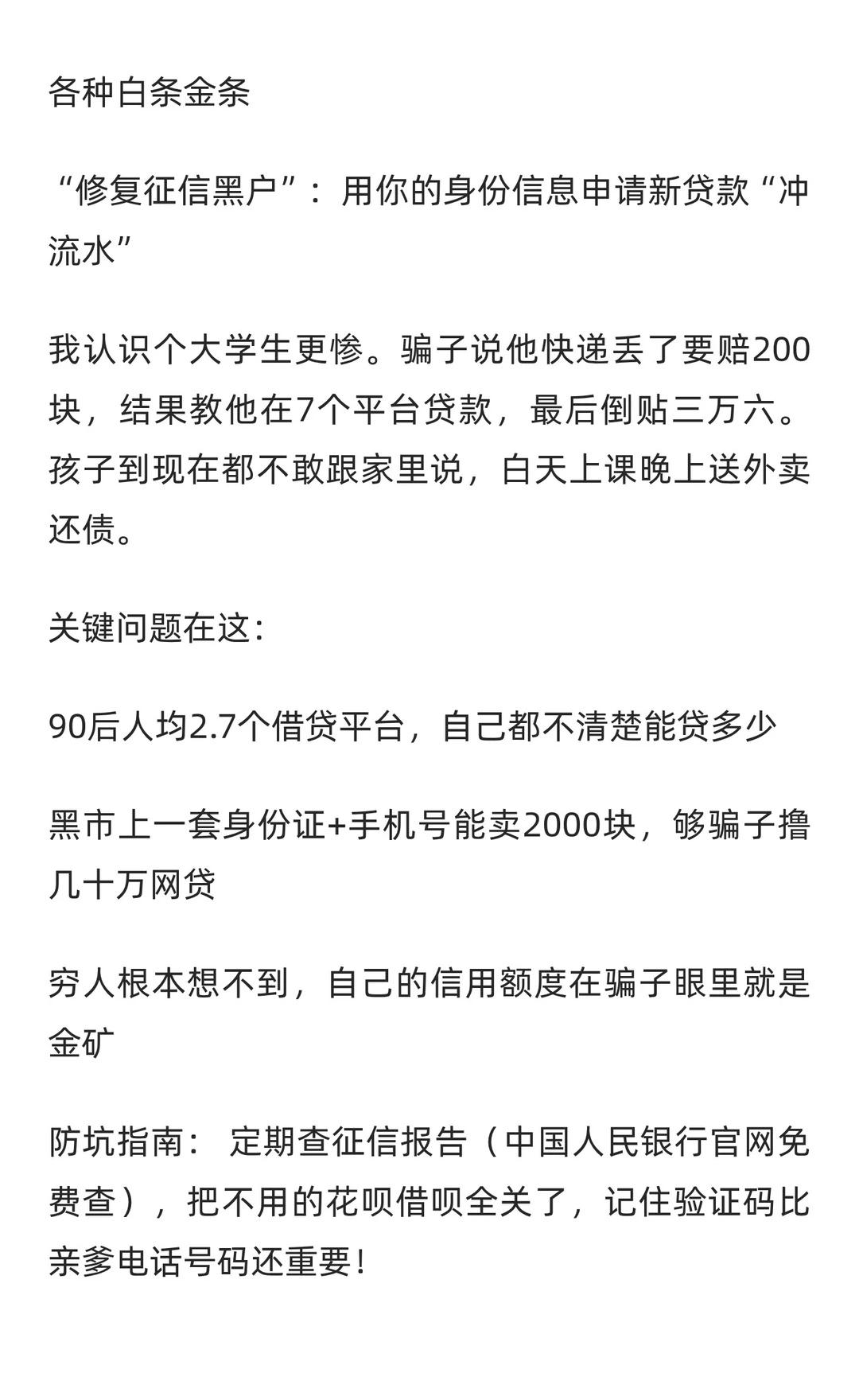 各种白条金条

“修复征信黑户”：用你的身份信息申请新贷款“冲流水”

我认识个大学生更惨。骗子说他快递丢了要赔200块，结果教他在7个平台贷款，最后倒贴三万六。孩子到现在都不敢跟家里说，白天上课晚上送外卖还债。

关键问题在这：

90后人均2.7个借贷平台，自己都不清楚能贷多少

黑市上一套身份证+手机号能卖2000块，够骗子撸几十万网贷

穷人根本想不到，自己的信用额度在骗子眼里就是金矿

防坑指南： 定期查征信报告（中国人民银行官网免费查），把不用的花呗借呗全关了，记住验证码比亲爹电话号码还重要！